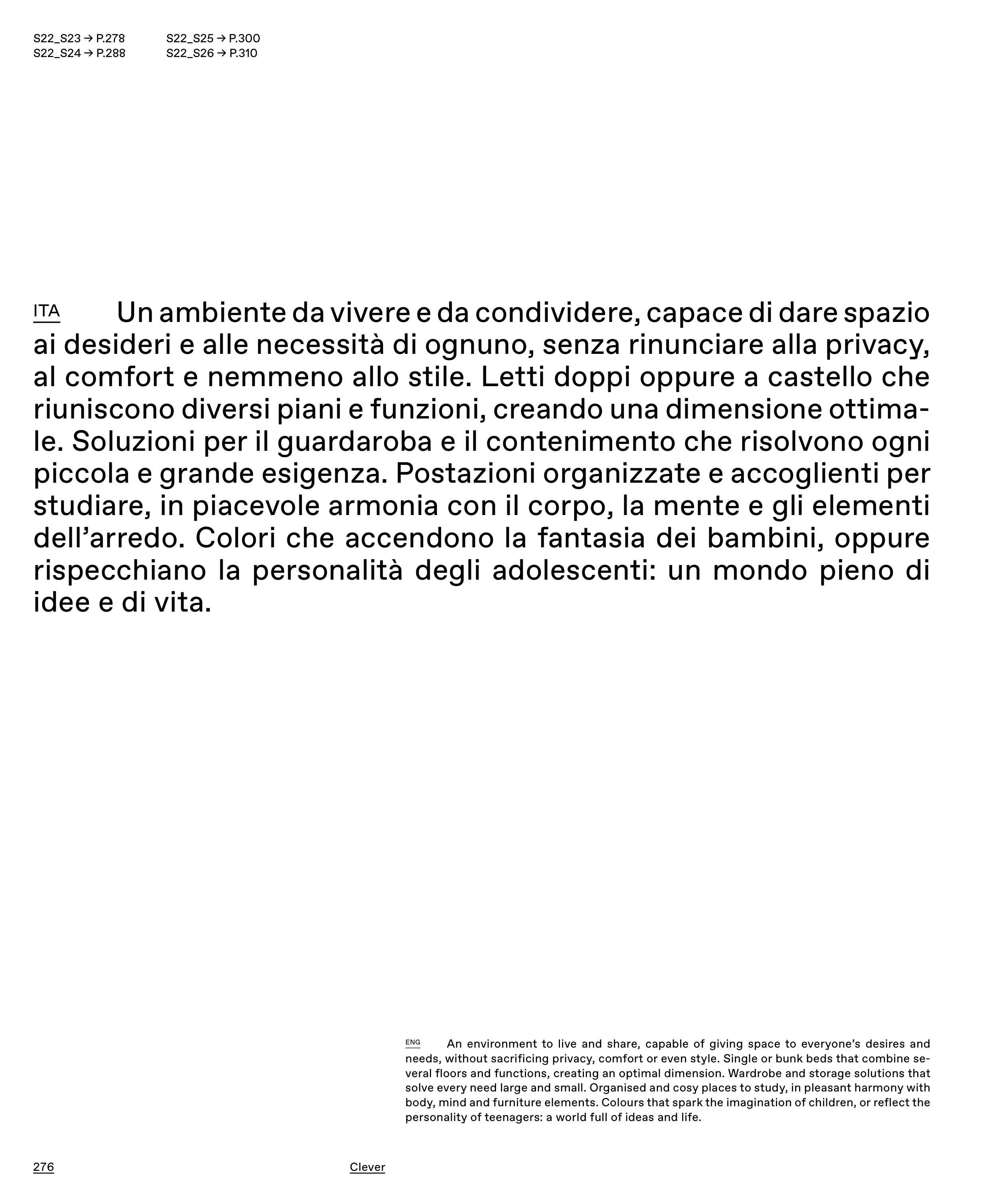 S22_S23 → P.278
S22_S24 → P.288

S22_S25 → P.300
S22_S26 → P.310

ITA Un ambiente da vivere e da condividere, capace di dare spazio ai desideri e alle necessità di ognuno, senza rinunciare alla privacy, al comfort e nemmeno allo stile. Letti doppi oppure a castello che riuniscono diversi piani e funzioni, creando una dimensione ottimale. Soluzioni per il guardaroba e il contenimento che risolvono ogni piccola e grande esigenza. Postazioni organizzate e accoglienti per studiare, in piacevole armonia con il corpo, la mente e gli elementi dell'arredo. Colori che accendono la fantasia dei bambini, oppure rispecchiano la personalità degli adolescenti: un mondo pieno di idee e di vita.

ENG An environment to live and share, capable of giving space to everyone's desires and needs, without sacrificing privacy, comfort or even style. Single or bunk beds that combine several floors and functions, creating an optimal dimension. Wardrobe and storage solutions that solve every need large and small. Organised and cosy places to study, in pleasant harmony with body, mind and furniture elements. Colours that spark the imagination of children, or reflect the personality of teenagers: a world full of ideas and life.

276

Clever